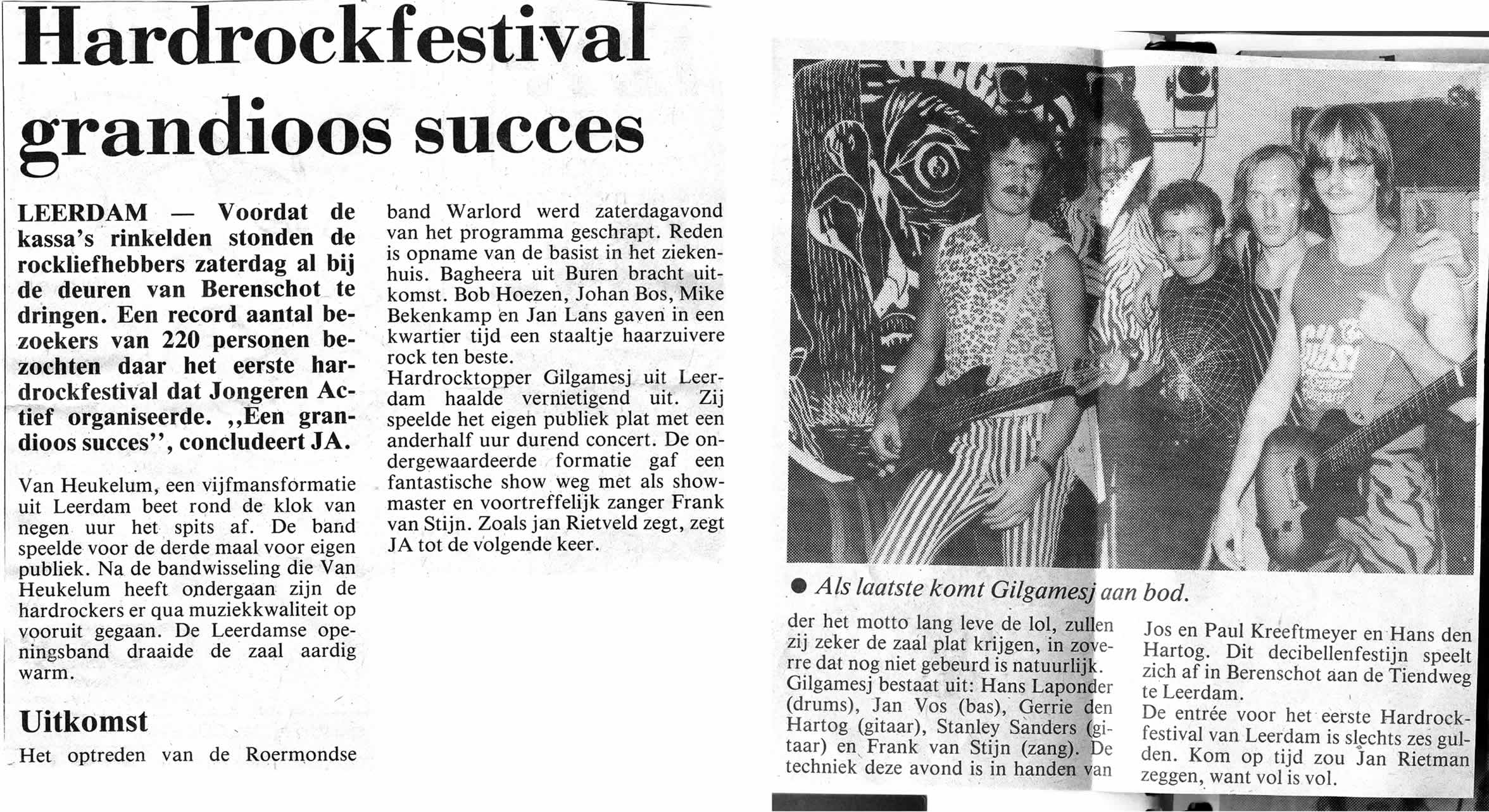 Hardrockfestival grandioos succes

LEERDAM — Voordat de kassa's rinkelden stonden de rockliefhebbers zaterdag al bij de deuren van Berenschot te dringen. Een record aantal bezoekers van 220 personen bezochten daar het eerste hardrockfestival dat Jongeren Actief organiseerde. ,,Een grandioos succes'', concludeert JA.

Van Heukelum, een vijfmansformatie uit Leerdam beet rond de klok van negen uur het spits af. De band speelde voor de derde maal voor eigen publiek. Na de bandwisseling die Van Heukelum heeft ondergaan zijn de hardrockers er qua muziekkwaliteit op vooruit gegaan. De Leerdamse openingsband draaide de zaal aardig warm.

Uitkomst

Het optreden van de Roermondse band Warlord werd zaterdagavond van het programma geschrapt. Reden is opname van de basist in het ziekenhuis. Bagheera uit Buren bracht uitkomst. Bob Hoezen, Johan Bos, Mike Bekenkamp en Jan Lans gaven in een kwartier tijd een staaltje haarzuivere rock ten beste.
Hardrocktopper Gilgamesj uit Leerdam haalde vernietigend uit. Zij speelde het eigen publiek plat met een anderhalf uur durend concert. De ondergewaardeerde formatie gaf een fantastische show weg met als showmaster en voortreffelijk zanger Frank van Stijn. Zoals jan Rietveld zegt, zegt JA tot de volgende keer.

● Als laatste komt Gilgamesj aan bod.

der het motto lang leve de lol, zullen zij zeker de zaal plat krijgen, in zoverre dat nog niet gebeurd is natuurlijk.
Gilgamesj bestaat uit: Hans Laponder (drums), Jan Vos (bas), Gerrie den Hartog (gitaar), Stanley Sanders (gitaar) en Frank van Stijn (zang). De techniek deze avond is in handen van Jos en Paul Kreeftmeyer en Hans den Hartog. Dit decibellenfestijn speelt zich af in Berenschot aan de Tiendweg te Leerdam.
De entrée voor het eerste Hardrockfestival van Leerdam is slechts zes gulden. Kom op tijd zou Jan Rietman zeggen, want vol is vol.